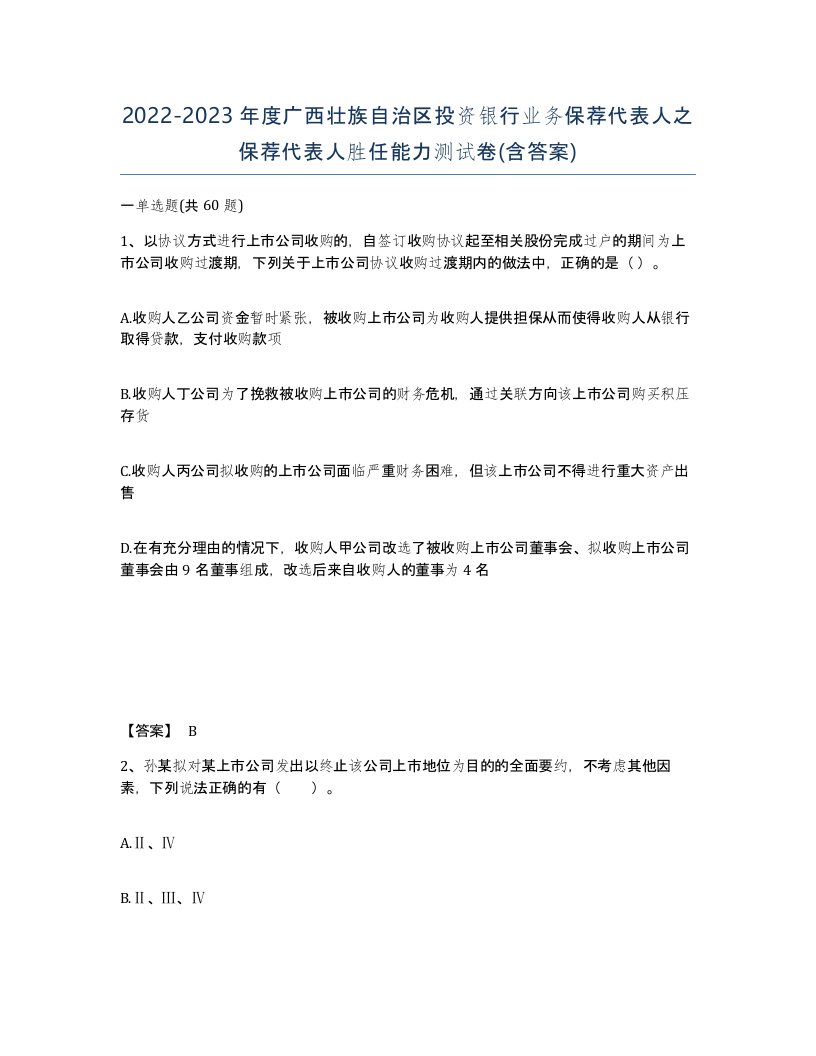 2022-2023年度广西壮族自治区投资银行业务保荐代表人之保荐代表人胜任能力测试卷(含答案)

一单选题(共 60 题)

1、以协议方式进行上市公司收购的，自签订收购协议起至相关股份完成过户的期间为上市公司收购过渡期，下列关于上市公司协议收购过渡期内的做法中，正确的是（ ）。

A.收购人乙公司资金暂时紧张，被收购上市公司为收购人提供担保从而使得收购人从银行取得贷款，支付收购款项

B.收购人丁公司为了挽救被收购上市公司的财务危机，通过关联方向该上市公司购买积压存货

C.收购人丙公司拟收购的上市公司面临严重财务困难，但该上市公司不得进行重大资产出售

D.在有充分理由的情况下，收购人甲公司改选了被收购上市公司董事会、拟收购上市公司董事会由 9 名董事组成，改选后来自收购人的董事为 4 名

【答案】 B

2、孙某拟对某上市公司发出以终止该公司上市地位为目的的全面要约，不考虑其他因素，下列说法正确的有（ ）。

A.Ⅱ、Ⅳ

B.Ⅱ、Ⅲ、Ⅳ